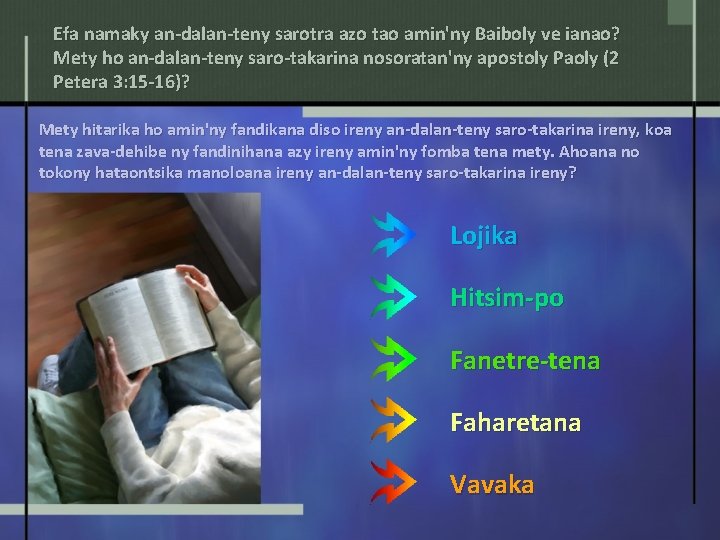 Efa namaky an-dalan-teny sarotra azo tao amin'ny Baiboly ve ianao? Mety ho an-dalan-teny saro-takarina nosoratan'ny apostoly Paoly (2 Petera 3:15-16)?

Mety hitarika ho amin'ny fandikana diso ireny an-dalan-teny saro-takarina ireny, koa tena zava-dehibe ny fandinihana azy ireny amin'ny fomba tena mety. Ahoana no tokony hataontsika manoloana ireny an-dalan-teny saro-takarina ireny?

Lojika

Hitsim-po

Fanetre-tena

Faharetana

Vavaka